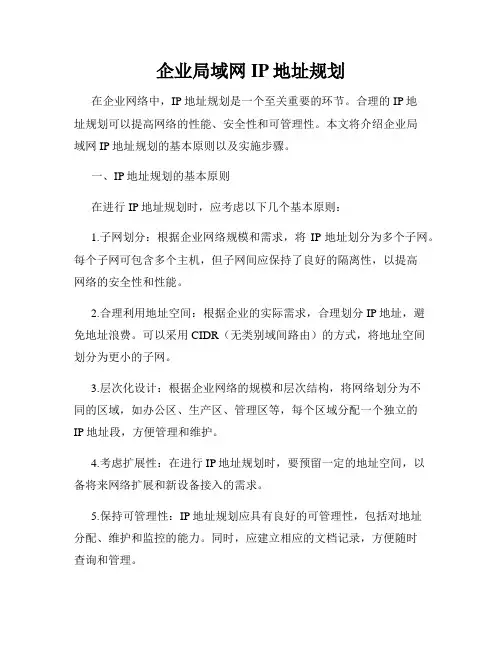 企业局域网 IP 地址规划

在企业网络中，IP 地址规划是一个至关重要的环节。合理的 IP 地址规划可以提高网络的性能、安全性和可管理性。本文将介绍企业局域网 IP 地址规划的基本原则以及实施步骤。

一、IP 地址规划的基本原则

在进行 IP 地址规划时，应考虑以下几个基本原则：

1.子网划分：根据企业网络规模和需求，将 IP 地址划分为多个子网。每个子网可包含多个主机，但子网间应保持了良好的隔离性，以提高网络的安全性和性能。

2.合理利用地址空间：根据企业的实际需求，合理划分 IP 地址，避免地址浪费。可以采用 CIDR（无类别域间路由）的方式，将地址空间划分为更小的子网。

3.层次化设计：根据企业网络的规模和层次结构，将网络划分为不同的区域，如办公区、生产区、管理区等，每个区域分配一个独立的 IP 地址段，方便管理和维护。

4.考虑扩展性：在进行 IP 地址规划时，要预留一定的地址空间，以备将来网络扩展和新设备接入的需求。

5.保持可管理性：IP 地址规划应具有良好的可管理性，包括对地址分配、维护和监控的能力。同时，应建立相应的文档记录，方便随时查询和管理。